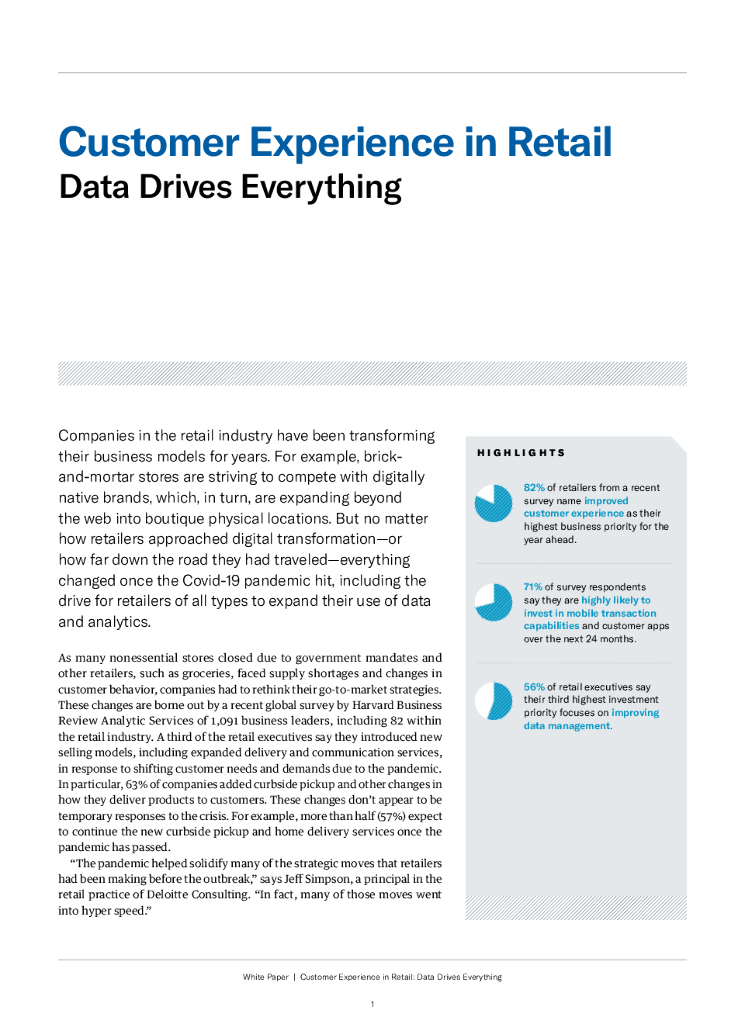 Customer Experience in Retail
Data Drives Everything

Companies in the retail industry have been transforming their business models for years. For example, brick-and-mortar stores are striving to compete with digitally native brands, which, in turn, are expanding beyond the web into boutique physical locations. But no matter how retailers approached digital transformation—or how far down the road they had traveled—everything changed once the Covid-19 pandemic hit, including the drive for retailers of all types to expand their use of data and analytics.

As many nonessential stores closed due to government mandates and other retailers, such as groceries, faced supply shortages and changes in customer behavior, companies had to rethink their go-to-market strategies. These changes are borne out by a recent global survey by Harvard Business Review Analytic Services of 1,091 business leaders, including 82 within the retail industry. A third of the retail executives say they introduced new selling models, including expanded delivery and communication services, in response to shifting customer needs and demands due to the pandemic. In particular, 63% of companies added curbside pickup and other changes in how they deliver products to customers. These changes don't appear to be temporary responses to the crisis. For example, more than half (57%) expect to continue the new curbside pickup and home delivery services once the pandemic has passed.

"The pandemic helped solidify many of the strategic moves that retailers had been making before the outbreak," says Jeff Simpson, a principal in the retail practice of Deloitte Consulting. "In fact, many of those moves went into hyper speed."

HIGHLIGHTS

82% of retailers from a recent survey name improved customer experience as their highest business priority for the year ahead.

71% of survey respondents say they are highly likely to invest in mobile transaction capabilities and customer apps over the next 24 months.

56% of retail executives say their third highest investment priority focuses on improving data management.

White Paper | Customer Experience in Retail: Data Drives Everything

1